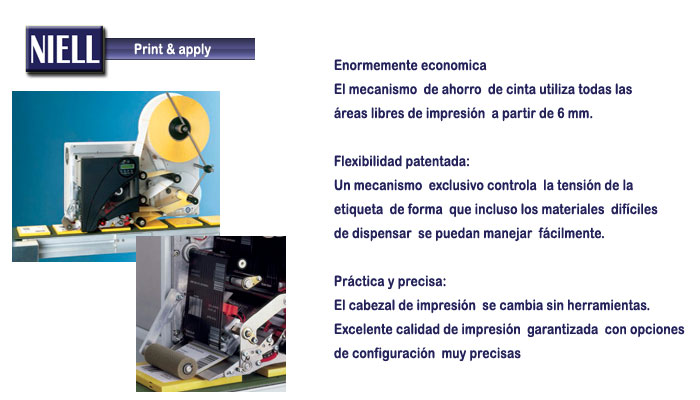 NIELL
Print & apply

Enormemente economica
El mecanismo de ahorro de cinta utiliza todas las áreas libres de impresión a partir de 6 mm.

Flexibilidad patentada:
Un mecanismo exclusivo controla la tensión de la etiqueta de forma que incluso los materiales difíciles de dispensar se puedan manejar fácilmente.

Práctica y precisa:
El cabezal de impresión se cambia sin herramientas.
Excelente calidad de impresión garantizada con opciones de configuración muy precisas